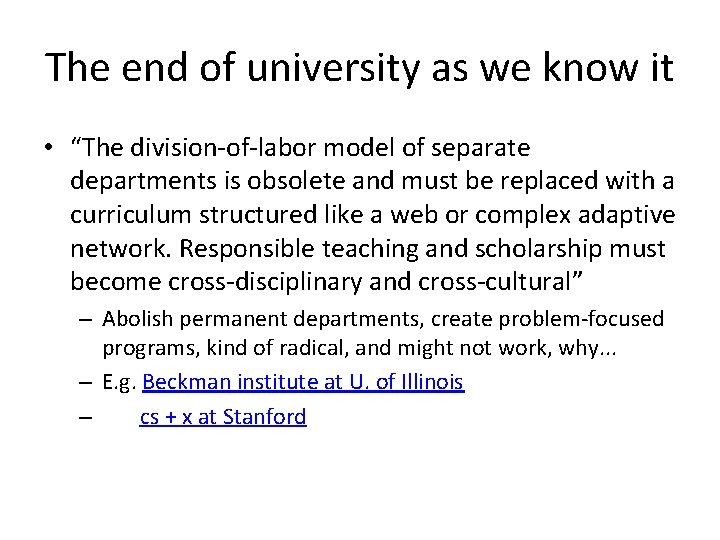 The end of university as we know it

• “The division-of-labor model of separate departments is obsolete and must be replaced with a curriculum structured like a web or complex adaptive network. Responsible teaching and scholarship must become cross-disciplinary and cross-cultural”

– Abolish permanent departments, create problem-focused programs, kind of radical, and might not work, why…

– E.g. Beckman institute at U. of Illinois

– cs + x at Stanford